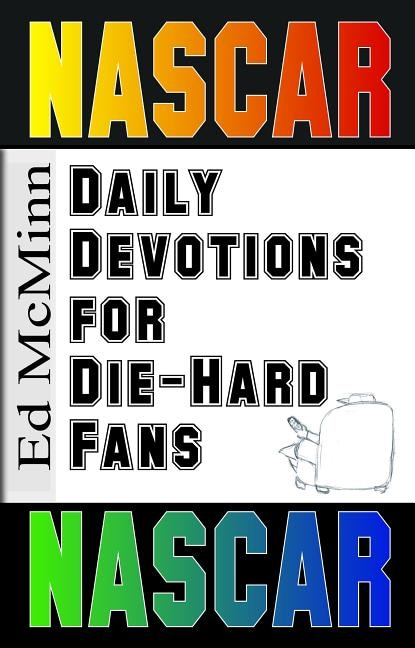 NASCAR

Ed McMinn

DAILY DEVOTIONS FOR DIE-HARD FANS

NASCAR